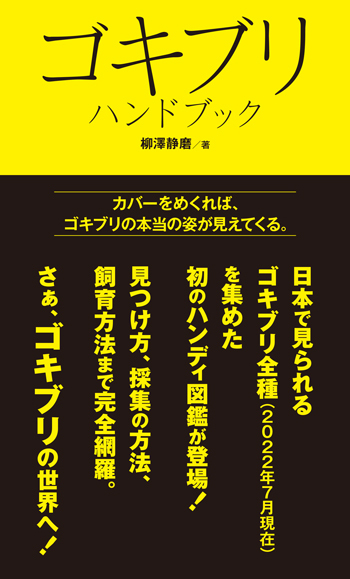 ゴキブリ
ハンドブック

柳澤静磨／著

カバーをめくれば、
ゴキブリの本当の姿が見えてくる。

日本で見られる
ゴキブリ全種（2022年7月現在）
を集めた
初のハンディ図鑑が登場！
見つけ方、採集の方法、
飼育方法まで完全網羅。
さぁ、ゴキブリの世界へ！